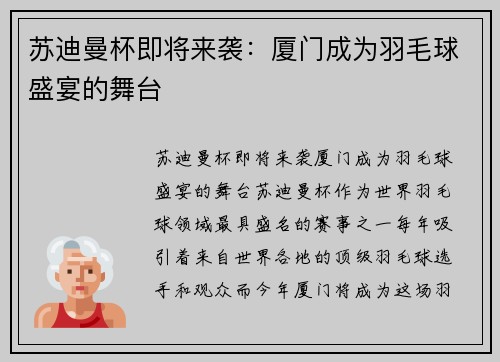 苏迪曼杯即将来袭：厦门成为羽毛球盛宴的舞台

苏迪曼杯即将来袭厦门成为羽毛球盛宴的舞台苏迪曼杯作为世界羽毛球领域最具盛名的赛事之一每年吸引着来自世界各地的顶级羽毛球选手和观众而今年厦门将成为这场羽